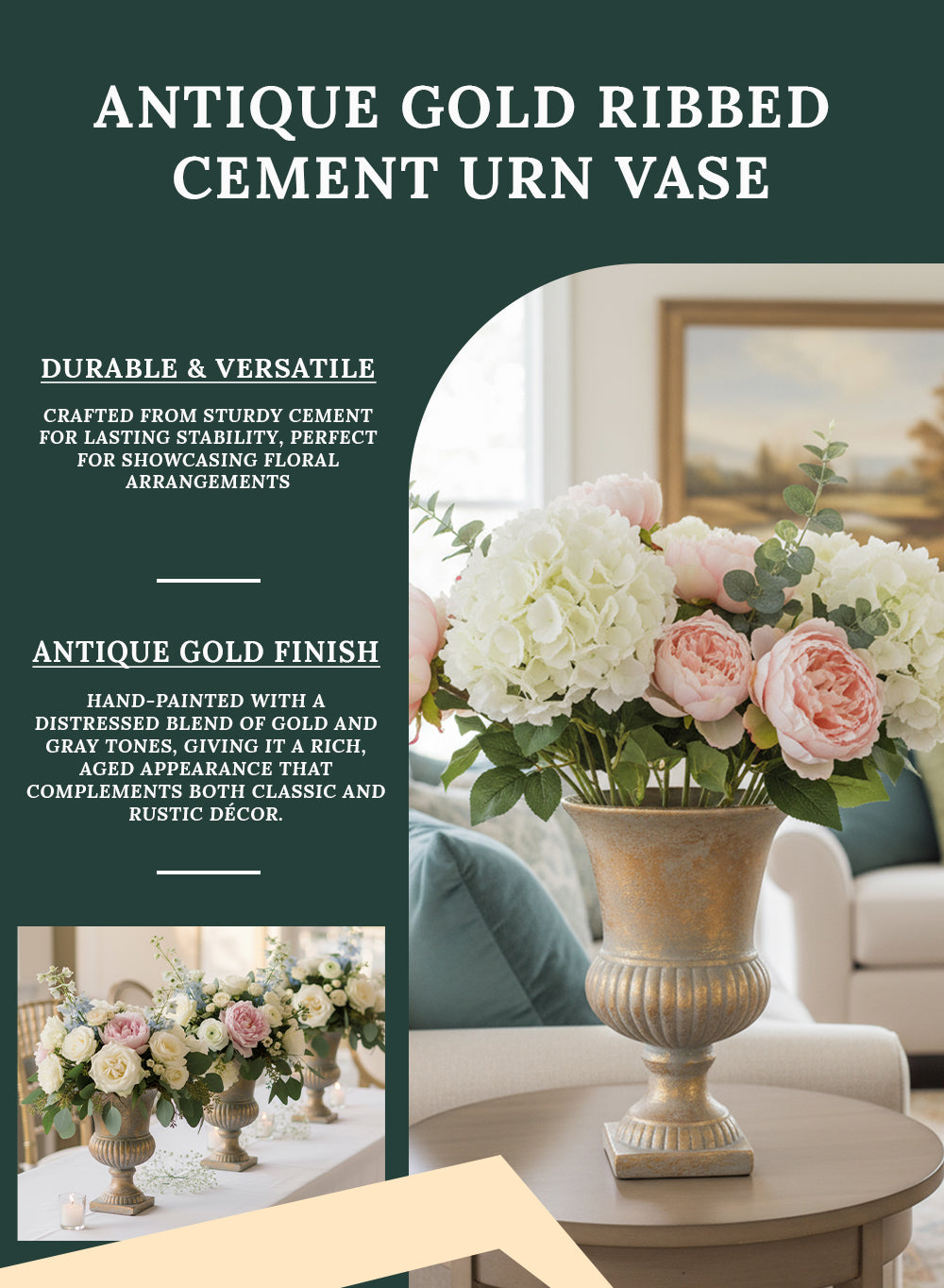 ANTIQUE GOLD RIBBED CEMENT URN VASE

DURABLE & VERSATILE

CRAFTED FROM STURDY CEMENT FOR LASTING STABILITY, PERFECT FOR SHOWCASING FLORAL ARRANGEMENTS

ANTIQUE GOLD FINISH

HAND-PAINTED WITH A DISTRESSED BLEND OF GOLD AND GRAY TONES, GIVING IT A RICH, AGED APPEARANCE THAT COMPLEMENTS BOTH CLASSIC AND RUSTIC DÉCOR.